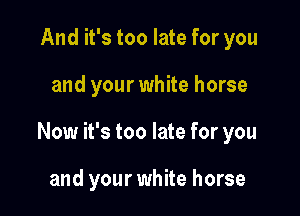 And it's too late for you

and your white horse

Now it's too late for you

and your white horse